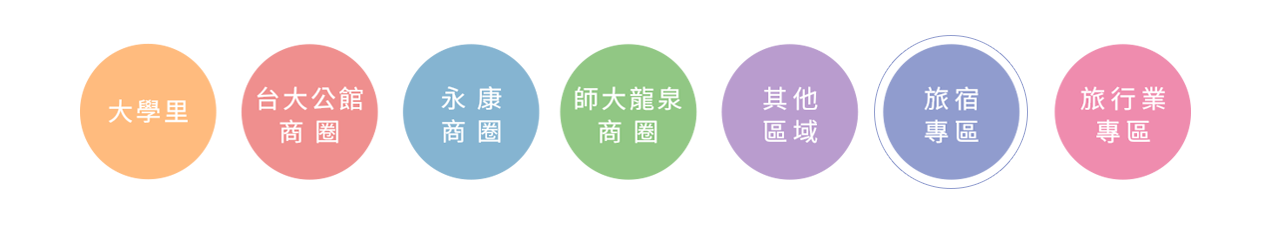 大學里

台大公館
商圈

永康
商圈

師大龍泉
商圈

其他
區域

旅宿
專區

旅行業
專區